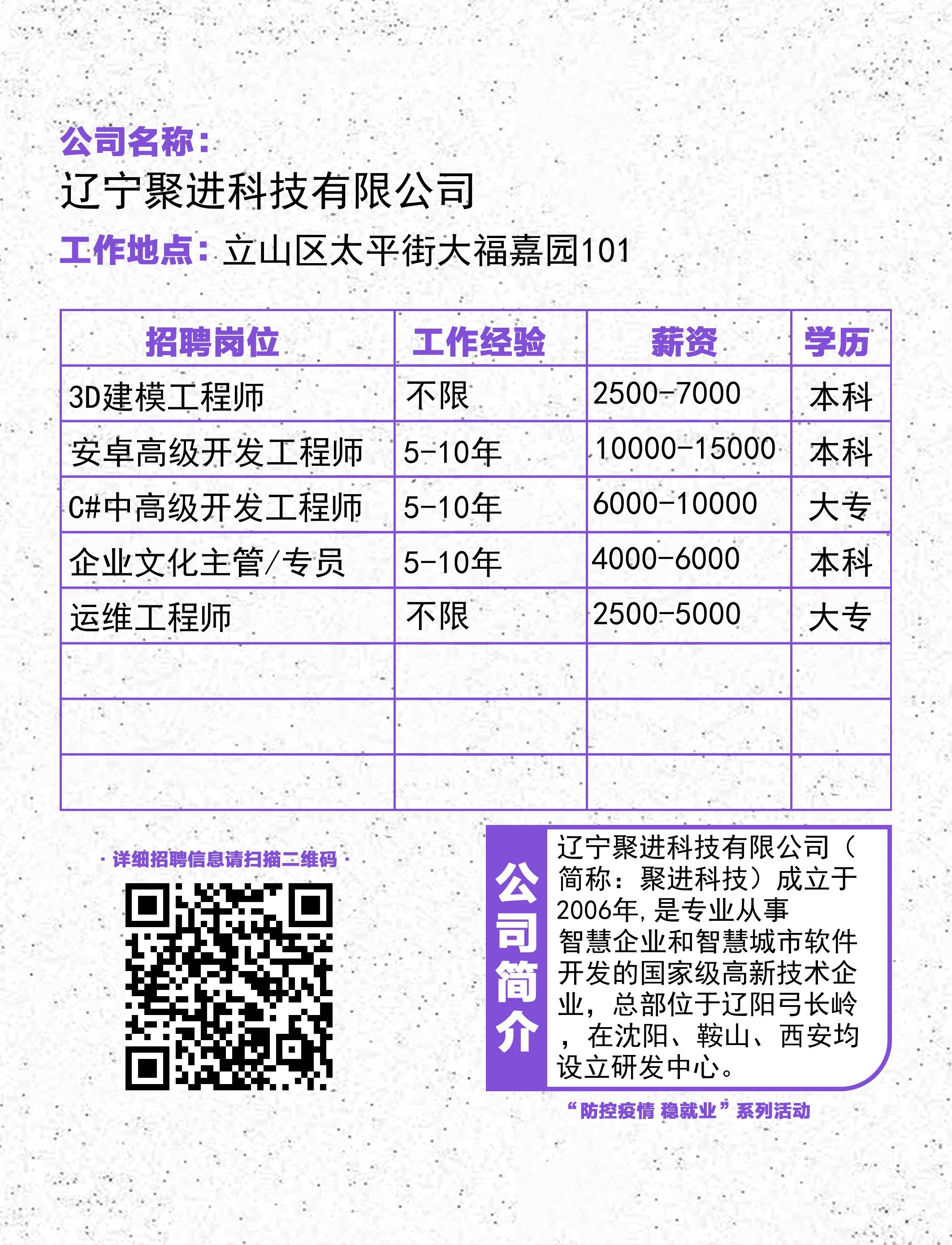 公司名称：
辽宁聚进科技有限公司
工作地点：立山区太平街大福嘉园101

| 招聘岗位 | 工作经验 | 薪资 | 学历 |
|---|---|---|---|
| 3D建模工程师 | 不限 | 2500-7000 | 本科 |
| 安卓高级开发工程师 | 5-10年 | 10000-15000 | 本科 |
| C#中高级开发工程师 | 5-10年 | 6000-10000 | 大专 |
| 企业文化主管/专员 | 5-10年 | 4000-6000 | 本科 |
| 运维工程师 | 不限 | 2500-5000 | 大专 |
| | | | |
| | | | |
| | | | |

· 详细招聘信息请扫描二维码 ·

公司简介

辽宁聚进科技有限公司（简称：聚进科技）成立于2006年，是专业从事智慧企业和智慧城市软件开发的国家级高新技术企业，总部位于辽阳弓长岭，在沈阳、鞍山、西安均设立研发中心。

“防控疫情 稳就业”系列活动